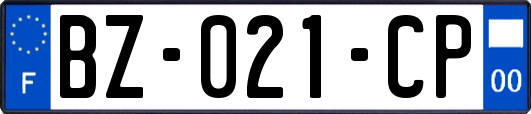 F
BZ-021-CP
00